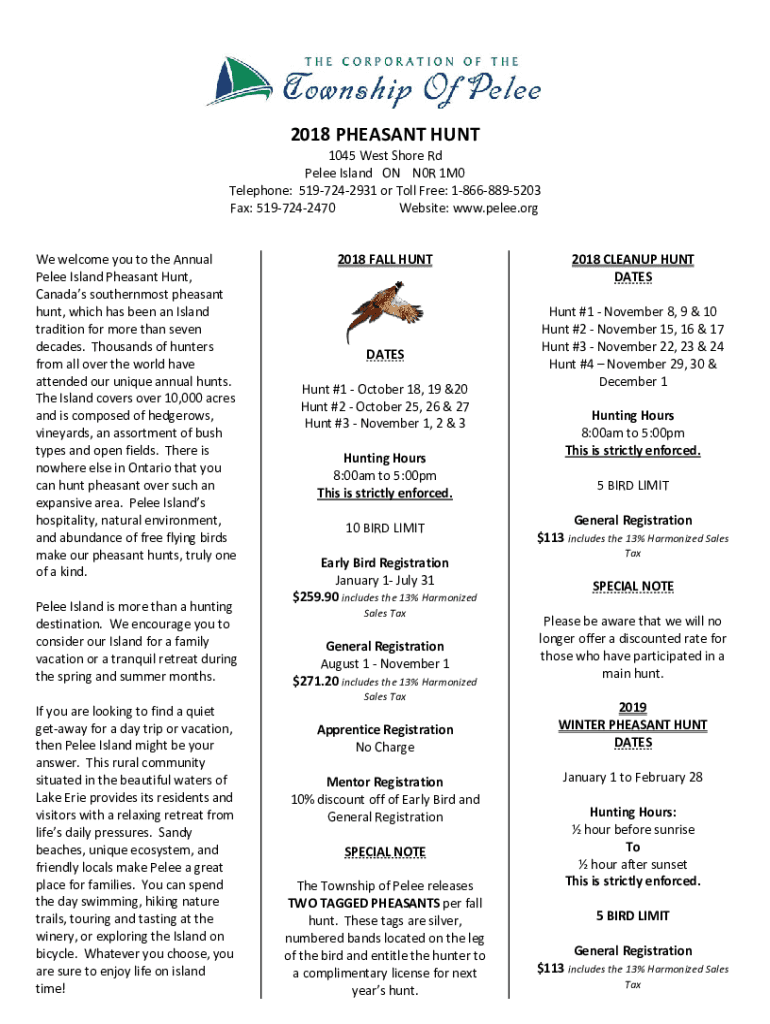 THE CORPORATION OF THE
Township Of Pelee

2018 PHEASANT HUNT
1045 West Shore Rd
Pelee Island ON N0R 1M0
Telephone: 519-724-2931 or Toll Free: 1-866-889-5203
Fax: 519-724-2470 Website: www.pelee.org

We welcome you to the Annual Pelee Island Pheasant Hunt, Canada's southernmost pheasant hunt, which has been an Island tradition for more than seven decades. Thousands of hunters from all over the world have attended our unique annual hunts. The Island covers over 10,000 acres and is composed of hedgerows, vineyards, an assortment of bush types and open fields. There is nowhere else in Ontario that you can hunt pheasant over such an expansive area. Pelee Island's hospitality, natural environment, and abundance of free flying birds make our pheasant hunts, truly one of a kind.

Pelee Island is more than a hunting destination. We encourage you to consider our Island for a family vacation or a tranquil retreat during the spring and summer months.

If you are looking to find a quiet get-away for a day trip or vacation, then Pelee Island might be your answer. This rural community situated in the beautiful waters of Lake Erie provides its residents and visitors with a relaxing retreat from life's daily pressures. Sandy beaches, unique ecosystem, and friendly locals make Pelee a great place for families. You can spend the day swimming, hiking nature trails, touring and tasting at the winery, or exploring the Island on bicycle. Whatever you choose, you are sure to enjoy life on island time!

2018 FALL HUNT

DATES

Hunt #1 - October 18, 19 &20
Hunt #2 - October 25, 26 & 27
Hunt #3 - November 1, 2 & 3

Hunting Hours
8:00am to 5:00pm
This is strictly enforced.

10 BIRD LIMIT

Early Bird Registration
January 1- July 31
$259.90 includes the 13% Harmonized Sales Tax

General Registration
August 1 - November 1
$271.20 includes the 13% Harmonized Sales Tax

Apprentice Registration
No Charge

Mentor Registration
10% discount off of Early Bird and General Registration

SPECIAL NOTE

The Township of Pelee releases TWO TAGGED PHEASANTS per fall hunt. These tags are silver, numbered bands located on the leg of the bird and entitle the hunter to a complimentary license for next year's hunt.

2018 CLEANUP HUNT DATES

Hunt #1 - November 8, 9 & 10
Hunt #2 - November 15, 16 & 17
Hunt #3 - November 22, 23 & 24
Hunt #4 – November 29, 30 & December 1

Hunting Hours
8:00am to 5:00pm
This is strictly enforced.

5 BIRD LIMIT

General Registration
$113 includes the 13% Harmonized Sales Tax

SPECIAL NOTE

Please be aware that we will no longer offer a discounted rate for those who have participated in a main hunt.

2019
WINTER PHEASANT HUNT
DATES

January 1 to February 28

Hunting Hours:
½ hour before sunrise
To
½ hour after sunset
This is strictly enforced.

5 BIRD LIMIT

General Registration
$113 includes the 13% Harmonized Sales Tax